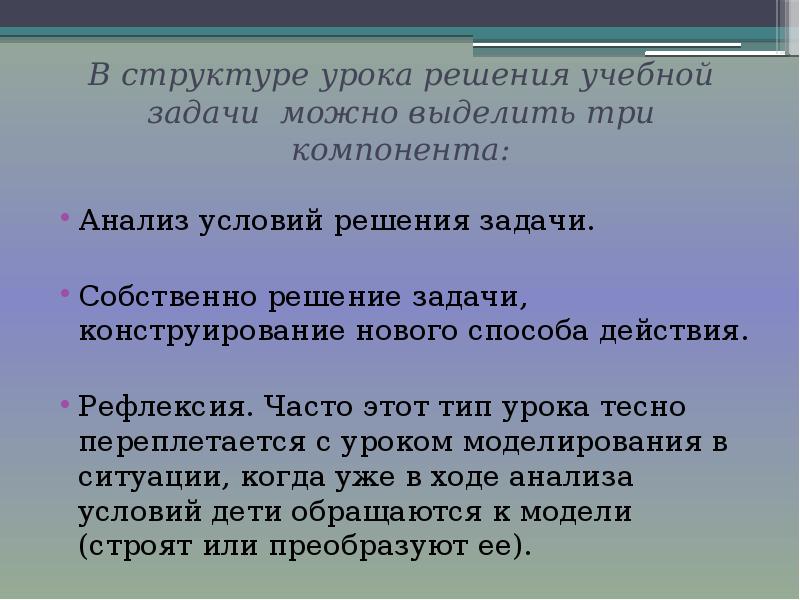 В структуре урока решения учебной задачи можно выделить три компонента:

• Анализ условий решения задачи.

• Собственно решение задачи, конструирование нового способа действия.

• Рефлексия. Часто этот тип урока тесно переплетается с уроком моделирования в ситуации, когда уже в ходе анализа условий дети обращаются к модели (строят или преобразуют ее).